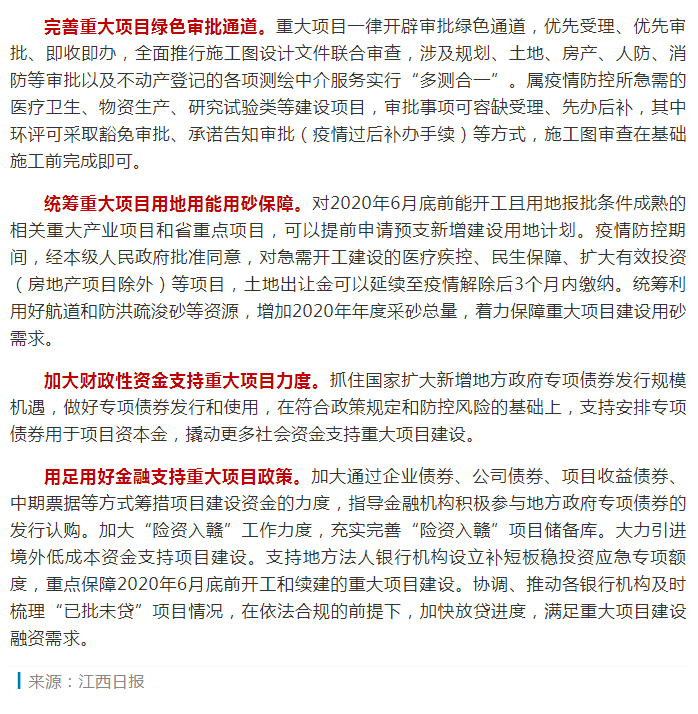 完善重大项目绿色审批通道。重大项目一律开辟审批绿色通道，优先受理、优先审批、即收即办，全面推行施工图设计文件联合审查，涉及规划、土地、房产、人防、消防等审批以及不动产登记的各项测绘中介服务实行“多测合一”。属疫情防控所急需的医疗卫生、物资生产、研究试验类等建设项目，审批事项可容缺受理、先办后补，其中环评可采取豁免审批、承诺告知审批（疫情过后补办手续）等方式，施工图审查在基础施工前完成即可。

统筹重大项目用地用能用砂保障。对2020年6月底前能开工且用地报批条件成熟的相关重大产业项目和省重点项目，可以提前申请预支新增建设用地计划。疫情防控期间，经本级人民政府批准同意，对急需开工建设的医疗疾控、民生保障、扩大有效投资（房地产项目除外）等项目，土地出让金可以延续至疫情解除后3个月内缴纳。统筹利用好航道和防洪疏浚砂等资源，增加2020年年度采砂总量，着力保障重大项目建设用砂需求。

加大财政性资金支持重大项目力度。抓住国家扩大新增地方政府专项债券发行规模机遇，做好专项债券发行和使用，在符合政策规定和防控风险的基础上，支持安排专项债券用于项目资本金，撬动更多社会资金支持重大项目建设。

用足用好金融支持重大项目政策。加大通过企业债券、公司债券、项目收益债券、中期票据等方式筹措项目建设资金的力度，指导金融机构积极参与地方政府专项债券的发行认购。加大“险资入赣”工作力度，充实完善“险资入赣”项目储备库。大力引进境外低成本资金支持项目建设。支持地方法人银行机构设立补短板稳投资应急专项额度，重点保障2020年6月底前开工和续建的重大项目建设。协调、推动各银行机构及时梳理“已批未贷”项目情况，在依法合规的前提下，加快放贷进度，满足重大项目建设融资需求。

来源：江西日报